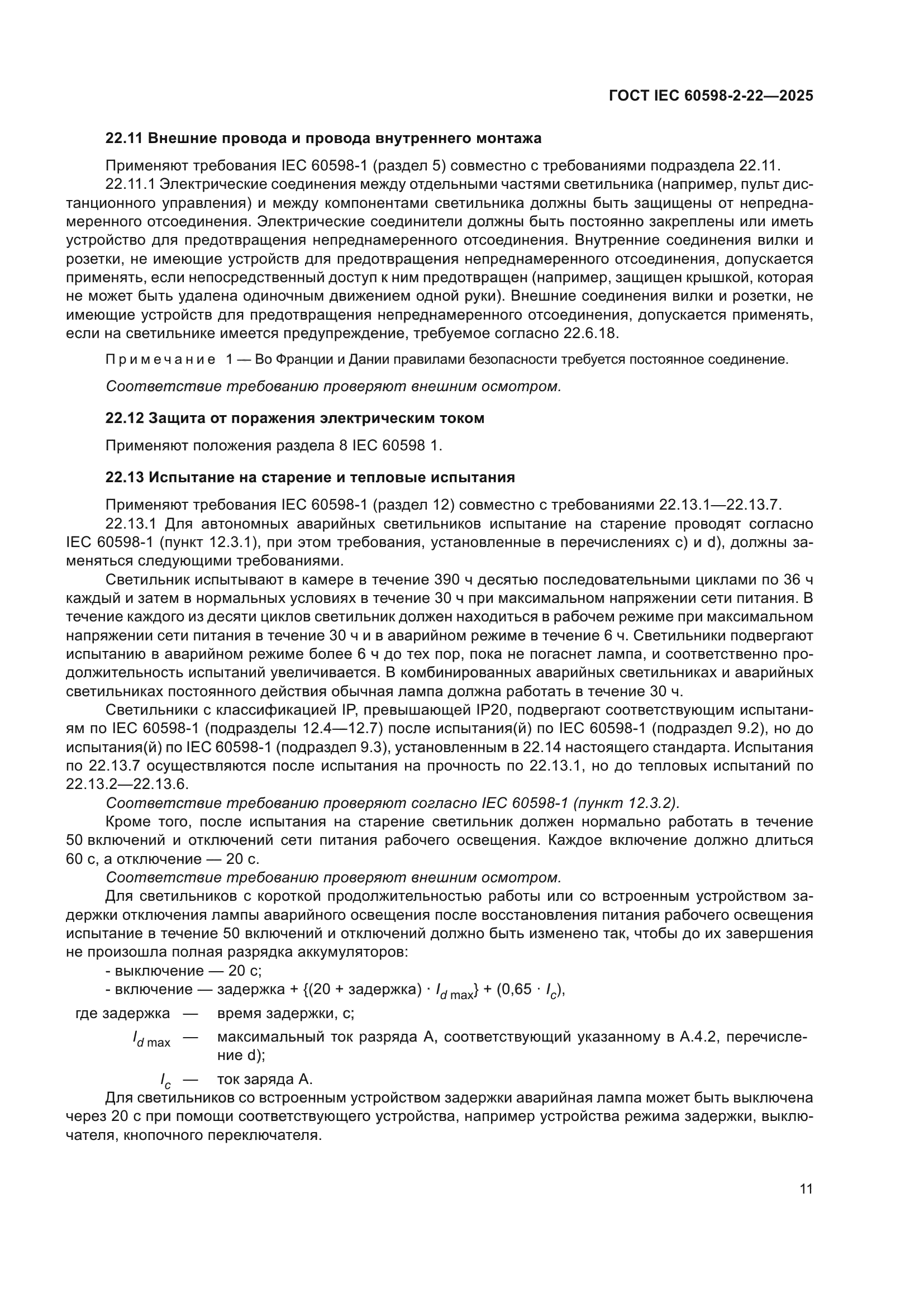 ГОСТ IEC 60598-2-22—2025

22.11 Внешние провода и провода внутреннего монтажа

Применяют требования IEC 60598-1 (раздел 5) совместно с требованиями подраздела 22.11.

22.11.1 Электрические соединения между отдельными частями светильника (например, пульт дистанционного управления) и между компонентами светильника должны быть защищены от непреднамеренного отсоединения. Электрические соединители должны быть постоянно закреплены или иметь устройство для предотвращения непреднамеренного отсоединения. Внутренние соединения вилки и розетки, не имеющие устройств для предотвращения непреднамеренного отсоединения, допускается применять, если непосредственный доступ к ним предотвращен (например, защищен крышкой, которая не может быть удалена одиночным движением одной руки). Внешние соединения вилки и розетки, не имеющие устройств для предотвращения непреднамеренного отсоединения, допускается применять, если на светильнике имеется предупреждение, требуемое согласно 22.6.18.

Примечание 1 — Во Франции и Дании правилами безопасности требуется постоянное соединение.

Соответствие требованию проверяют внешним осмотром.

22.12 Защита от поражения электрическим током

Применяют положения раздела 8 IEC 60598 1.

22.13 Испытание на старение и тепловые испытания

Применяют требования IEC 60598-1 (раздел 12) совместно с требованиями 22.13.1—22.13.7.

22.13.1 Для автономных аварийных светильников испытание на старение проводят согласно IEC 60598-1 (пункт 12.3.1), при этом требования, установленные в перечислениях c) и d), должны заменяться следующими требованиями.

Светильник испытывают в камере в течение 390 ч десятью последовательными циклами по 36 ч каждый и затем в нормальных условиях в течение 30 ч при максимальном напряжении сети питания. В течение каждого из десяти циклов светильник должен находиться в рабочем режиме при максимальном напряжении сети питания в течение 30 ч и в аварийном режиме в течение 6 ч. Светильники подвергают испытанию в аварийном режиме более 6 ч до тех пор, пока не погаснет лампа, и соответственно продолжительность испытаний увеличивается. В комбинированных аварийных светильниках и аварийных светильниках постоянного действия обычная лампа должна работать в течение 30 ч.

Светильники с классификацией IP, превышающей IP20, подвергают соответствующим испытаниям по IEC 60598-1 (подразделы 12.4—12.7) после испытания(й) по IEC 60598-1 (подраздел 9.2), но до испытания(й) по IEC 60598-1 (подраздел 9.3), установленным в 22.14 настоящего стандарта. Испытания по 22.13.7 осуществляются после испытания на прочность по 22.13.1, но до тепловых испытаний по 22.13.2—22.13.6.

Соответствие требованию проверяют согласно IEC 60598-1 (пункт 12.3.2).

Кроме того, после испытания на старение светильник должен нормально работать в течение 50 включений и отключений сети питания рабочего освещения. Каждое включение должно длиться 60 с, а отключение — 20 с.

Соответствие требованию проверяют внешним осмотром.

Для светильников с короткой продолжительностью работы или со встроенным устройством задержки отключения лампы аварийного освещения после восстановления питания рабочего освещения испытание в течение 50 включений и отключений должно быть изменено так, чтобы до их завершения не произошла полная разрядка аккумуляторов:

- выключение — 20 с;

- включение — задержка + {(20 + задержка) · $I_{d\,max}$} + (0,65 · $I_c$),

где задержка — время задержки, с;

$I_{d\,max}$ — максимальный ток разряда А, соответствующий указанному в А.4.2, перечисление d);

$I_c$ — ток заряда А.

Для светильников со встроенным устройством задержки аварийная лампа может быть выключена через 20 с при помощи соответствующего устройства, например устройства режима задержки, выключателя, кнопочного переключателя.

11